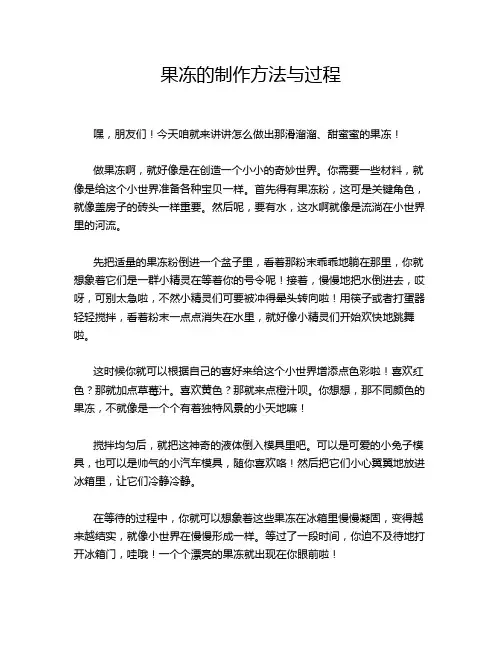 果冻的制作方法与过程

嘿，朋友们！今天咱就来讲讲怎么做出那滑溜溜、甜蜜蜜的果冻！

做果冻啊，就好像是在创造一个小小的奇妙世界。你需要一些材料，就像是给这个小世界准备各种宝贝一样。首先得有果冻粉，这可是关键角色，就像盖房子的砖头一样重要。然后呢，要有水，这水啊就像是流淌在小世界里的河流。

先把适量的果冻粉倒进一个盆子里，看着那粉末乖乖地躺在那里，你就想象着它们是一群小精灵在等着你的号令呢！接着，慢慢地把水倒进去，哎呀，可别太急啦，不然小精灵们可要被冲得晕头转向啦！用筷子或者打蛋器轻轻搅拌，看着粉末一点点消失在水里，就好像小精灵们开始欢快地跳舞啦。

这时候你就可以根据自己的喜好来给这个小世界增添点色彩啦！喜欢红色？那就加点草莓汁。喜欢黄色？那就来点橙汁呗。你想想，那不同颜色的果冻，不就像是一个个有着独特风景的小天地嘛！

搅拌均匀后，就把这神奇的液体倒入模具里吧。可以是可爱的小兔子模具，也可以是帅气的小汽车模具，随你喜欢咯！然后把它们小心翼翼地放进冰箱里，让它们冷静冷静。

在等待的过程中，你就可以想象着这些果冻在冰箱里慢慢凝固，变得越来越结实，就像小世界在慢慢形成一样。等过了一段时间，你迫不及待地打开冰箱门，哇哦！一个个漂亮的果冻就出现在你眼前啦！